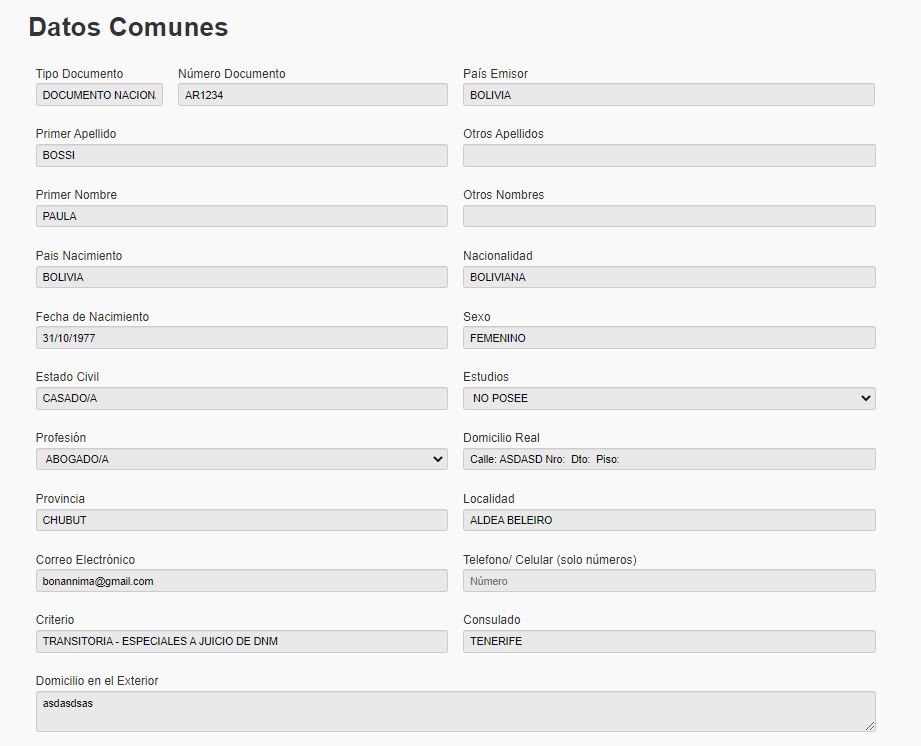 Datos Comunes

Tipo Documento
DOCUMENTO NACION.

Número Documento
AR1234

País Emisor
BOLIVIA

Primer Apellido
BOSSI

Otros Apellidos

Primer Nombre
PAULA

Otros Nombres

Pais Nacimiento
BOLIVIA

Nacionalidad
BOLIVIANA

Fecha de Nacimiento
31/10/1977

Sexo
FEMENINO

Estado Civil
CASADO/A

Estudios
NO POSEE

Profesión
ABOGADO/A

Domicilio Real
Calle: ASDASD Nro: Dto: Piso:

Provincia
CHUBUT

Localidad
ALDEA BELEIRO

Correo Electrónico
bonannima@gmail.com

Telefono/ Celular (solo números)
Número

Criterio
TRANSITORIA - ESPECIALES A JUICIO DE DNM

Consulado
TENERIFE

Domicilio en el Exterior
asdasdsas